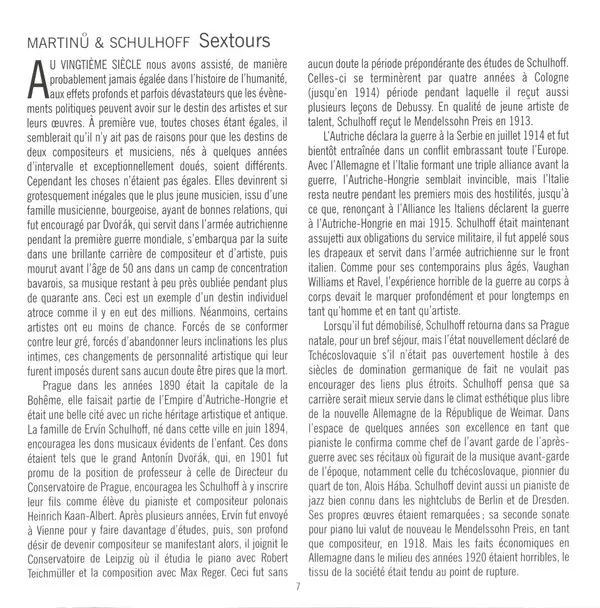 MARTINŮ & SCHULHOFF Sextours

AU VINGTIÈME SIÈCLE nous avons assisté, de manière probablement jamais égalée dans l'histoire de l'humanité, aux effets profonds et parfois dévastateurs que les évènements politiques peuvent avoir sur le destin des artistes et sur leurs œuvres. À première vue, toutes choses étant égales, il semblerait qu'il n'y ait pas de raisons pour que les destins de deux compositeurs et musiciens, nés à quelques années d'intervalle et exceptionnellement doués, soient différents. Cependant les choses n'étaient pas égales. Elles devinrent si grotesquement inégales que le plus jeune musicien, issu d'une famille musicienne, bourgeoise, ayant de bonnes relations, qui fut encouragé par Dvořák, qui servit dans l'armée autrichienne pendant la première guerre mondiale, s'embarqua par la suite dans une brillante carrière de compositeur et d'artiste, puis mourut avant l'âge de 50 ans dans un camp de concentration bavarois, sa musique restant à peu près oubliée pendant plus de quarante ans. Ceci est un exemple d'un destin individuel atroce comme il y en eut des millions. Néanmoins, certains artistes ont eu moins de chance. Forcés de se conformer contre leur gré, forcés d'abandonner leurs inclinations les plus intimes, ces changements de personnalité artistique qui leur furent imposés durent sans aucun doute être pires que la mort.

Prague dans les années 1890 était la capitale de la Bohême, elle faisait partie de l'Empire d'Autriche-Hongrie et était une belle cité avec un riche héritage artistique et antique. La famille de Ervín Schulhoff, né dans cette ville en juin 1894, encouragea les dons musicaux évidents de l'enfant. Ces dons étaient tels que le grand Antonín Dvořák, qui, en 1901 fut promu de la position de professeur à celle de Directeur du Conservatoire de Prague, encouragea les Schulhoff à y inscrire leur fils comme élève du pianiste et compositeur polonais Heinrich Kaan-Albert. Après plusieurs années, Ervín fut envoyé à Vienne pour y faire davantage d'études, puis, son profond désir de devenir compositeur se manifestant alors, il joignit le Conservatoire de Leipzig où il étudia le piano avec Robert Teichmüller et la composition avec Max Reger. Ceci fut sans aucun doute la période prépondérante des études de Schulhoff. Celles-ci se terminèrent par quatre années à Cologne (jusqu'en 1914) période pendant laquelle il reçut aussi plusieurs leçons de Debussy. En qualité de jeune artiste de talent, Schulhoff reçut le Mendelssohn Preis en 1913.

L'Autriche déclara la guerre à la Serbie en juillet 1914 et fut bientôt entraînée dans un conflit embrassant toute l'Europe. Avec l'Allemagne et l'Italie formant une triple alliance avant la guerre, l'Autriche-Hongrie semblait invincible, mais l'Italie resta neutre pendant les premiers mois des hostilités, jusqu'à ce que, renonçant à l'Alliance les Italiens déclarent la guerre à l'Autriche-Hongrie en mai 1915. Schulhoff était maintenant assujetti aux obligations du service militaire, il fut appelé sous les drapeaux et servit dans l'armée autrichienne sur le front italien. Comme pour ses contemporains plus âgés, Vaughan Williams et Ravel, l'expérience horrible de la guerre au corps à corps devait le marquer profondément et pour longtemps en tant qu'homme et en tant qu'artiste.

Lorsqu'il fut démobilisé, Schulhoff retourna dans sa Prague natale, pour un bref séjour, mais l'état nouvellement déclaré de Tchécoslovaquie s'il n'était pas ouvertement hostile à des siècles de domination germanique de fait ne voulait pas encourager des liens plus étroits. Schulhoff pensa que sa carrière serait mieux servie dans le climat esthétique plus libre de la nouvelle Allemagne de la République de Weimar. Dans l'espace de quelques années son excellence en tant que pianiste le confirma comme chef de l'avant garde de l'après-guerre avec ses récitaux où figurait de la musique avant-garde de l'époque, notamment celle du tchécoslovaque, pionnier du quart de ton, Alois Hába. Schulhoff devint aussi un pianiste de jazz bien connu dans les nightclubs de Berlin et de Dresden. Ses propres œuvres étaient remarquées ; sa seconde sonate pour piano lui valut de nouveau le Mendelssohn Preis, en tant que compositeur, en 1918. Mais les faits économiques en Allemagne dans le milieu des années 1920 étaient horribles, le tissu de la société était tendu au point de rupture.

7